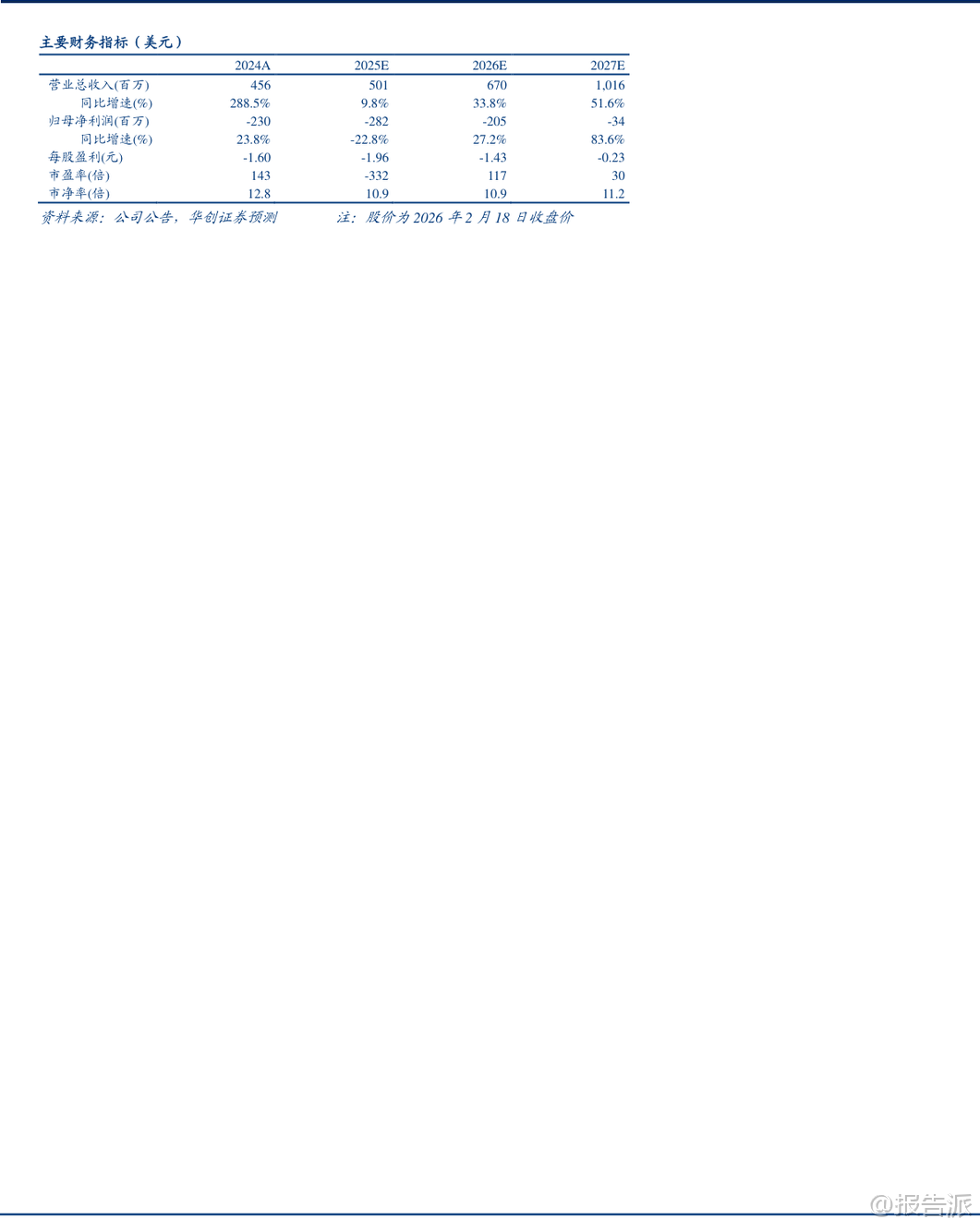 主要财务指标（美元）

|  | 2024A | 2025E | 2026E | 2027E |
|---|---|---|---|---|
| 营业总收入(百万) | 456 | 501 | 670 | 1,016 |
| 同比增速(%) | 288.5% | 9.8% | 33.8% | 51.6% |
| 归母净利润(百万) | -230 | -282 | -205 | -34 |
| 同比增速(%) | 23.8% | -22.8% | 27.2% | 83.6% |
| 每股盈利(元) | -1.60 | -1.96 | -1.43 | -0.23 |
| 市盈率(倍) | 143 | -332 | 117 | 30 |
| 市净率(倍) | 12.8 | 10.9 | 10.9 | 11.2 |

资料来源：公司公告，华创证券预测 注：股价为2026年2月18日收盘价

@报告派